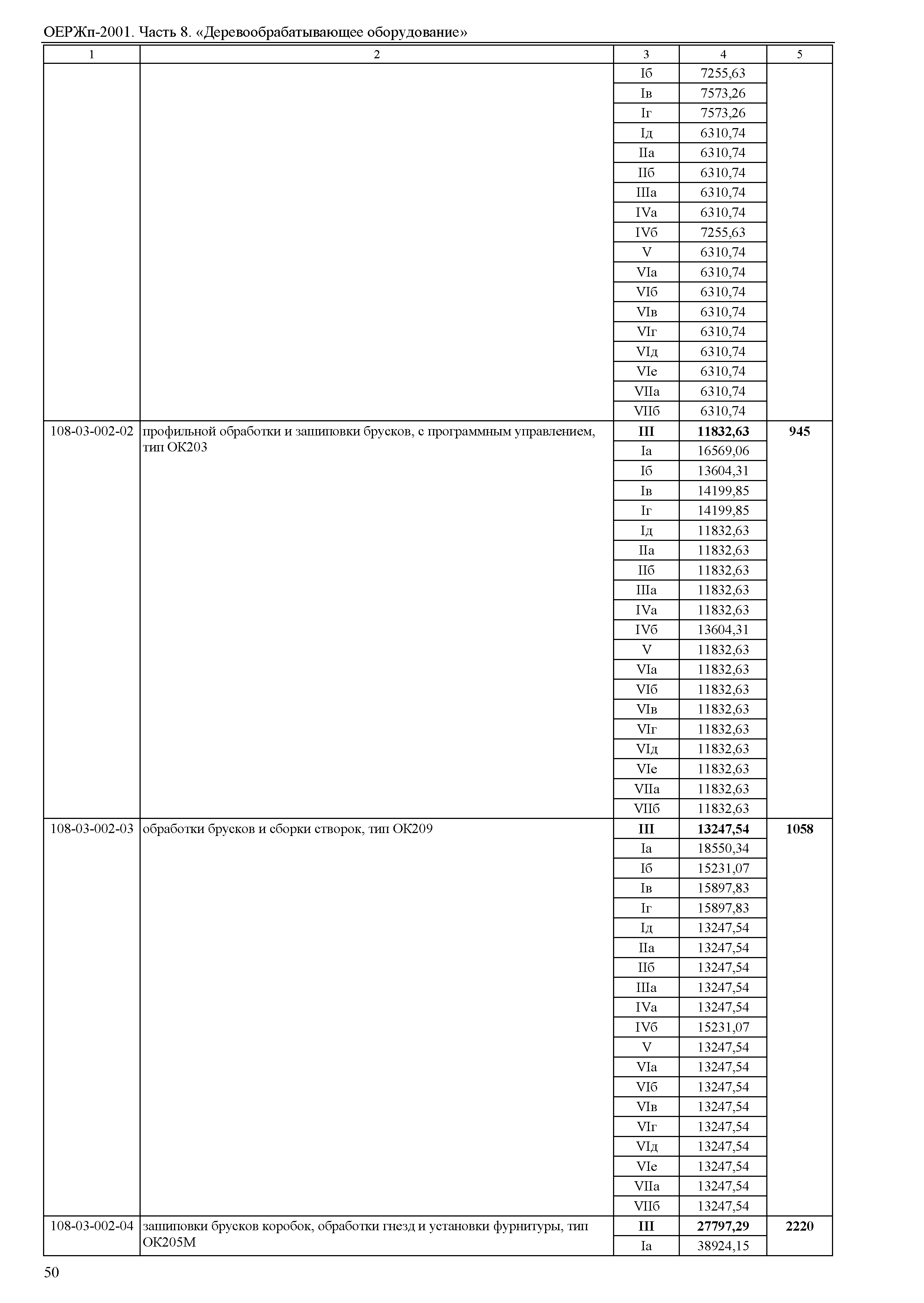 ОЕРЖп-2001. Часть 8. «Деревообрабатывающее оборудование»

| 1 | 2 | 3 | 4 | 5 |
|---|---|---|---|---|
| | | Iб | 7255,63 | |
| | | Iв | 7573,26 | |
| | | Iг | 7573,26 | |
| | | Iд | 6310,74 | |
| | | IIа | 6310,74 | |
| | | IIб | 6310,74 | |
| | | IIIа | 6310,74 | |
| | | IVа | 6310,74 | |
| | | IVб | 7255,63 | |
| | | V | 6310,74 | |
| | | VIа | 6310,74 | |
| | | VIб | 6310,74 | |
| | | VIв | 6310,74 | |
| | | VIг | 6310,74 | |
| | | VIд | 6310,74 | |
| | | VIе | 6310,74 | |
| | | VIIа | 6310,74 | |
| | | VIIб | 6310,74 | |
| 108-03-002-02 | профильной обработки и зашиповки брусков, с программным управлением, тип ОК203 | **III** | **11832,63** | **945** |
| | | Iа | 16569,06 | |
| | | Iб | 13604,31 | |
| | | Iв | 14199,85 | |
| | | Iг | 14199,85 | |
| | | Iд | 11832,63 | |
| | | IIа | 11832,63 | |
| | | IIб | 11832,63 | |
| | | IIIа | 11832,63 | |
| | | IVа | 11832,63 | |
| | | IVб | 13604,31 | |
| | | V | 11832,63 | |
| | | VIа | 11832,63 | |
| | | VIб | 11832,63 | |
| | | VIв | 11832,63 | |
| | | VIг | 11832,63 | |
| | | VIд | 11832,63 | |
| | | VIе | 11832,63 | |
| | | VIIа | 11832,63 | |
| | | VIIб | 11832,63 | |
| 108-03-002-03 | обработки брусков и сборки створок, тип ОК209 | **III** | **13247,54** | **1058** |
| | | Iа | 18550,34 | |
| | | Iб | 15231,07 | |
| | | Iв | 15897,83 | |
| | | Iг | 15897,83 | |
| | | Iд | 13247,54 | |
| | | IIа | 13247,54 | |
| | | IIб | 13247,54 | |
| | | IIIа | 13247,54 | |
| | | IVа | 13247,54 | |
| | | IVб | 15231,07 | |
| | | V | 13247,54 | |
| | | VIа | 13247,54 | |
| | | VIб | 13247,54 | |
| | | VIв | 13247,54 | |
| | | VIг | 13247,54 | |
| | | VIд | 13247,54 | |
| | | VIе | 13247,54 | |
| | | VIIа | 13247,54 | |
| | | VIIб | 13247,54 | |
| 108-03-002-04 | зашиповки брусков коробок, обработки гнезд и установки фурнитуры, тип ОК205М | **III** | **27797,29** | **2220** |
| | | Iа | 38924,15 | |

50